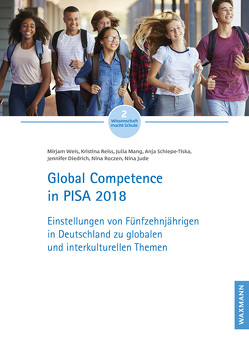 2
Wissenschaft macht Schule

Mirjam Weis, Kristina Reiss, Julia Mang, Anja Schiepe-Tiska, Jennifer Diedrich, Nina Roczen, Nina Jude

Global Competence in PISA 2018

Einstellungen von Fünfzehnjährigen in Deutschland zu globalen und interkulturellen Themen

WAXMANN